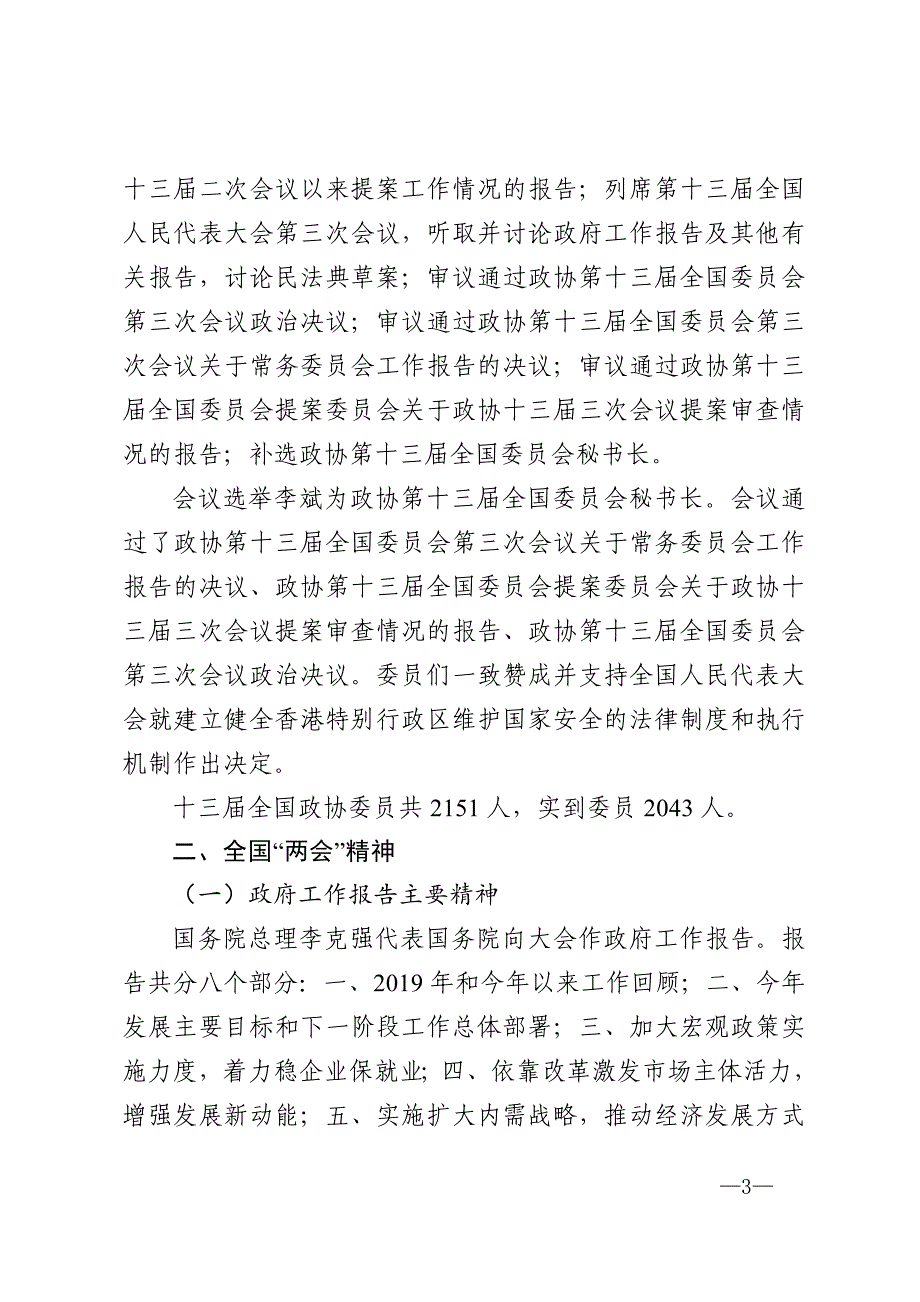 十三届二次会议以来提案工作情况的报告；列席第十三届全国人民代表大会第三次会议，听取并讨论政府工作报告及其他有关报告，讨论民法典草案；审议通过政协第十三届全国委员会第三次会议政治决议；审议通过政协第十三届全国委员会第三次会议关于常务委员会工作报告的决议；审议通过政协第十三届全国委员会提案委员会关于政协十三届三次会议提案审查情况的报告；补选政协第十三届全国委员会秘书长。

会议选举李斌为政协第十三届全国委员会秘书长。会议通过了政协第十三届全国委员会第三次会议关于常务委员会工作报告的决议、政协第十三届全国委员会提案委员会关于政协十三届三次会议提案审查情况的报告、政协第十三届全国委员会第三次会议政治决议。委员们一致赞成并支持全国人民代表大会就建立健全香港特别行政区维护国家安全的法律制度和执行机制作出决定。

十三届全国政协委员共 2151 人，实到委员 2043 人。

二、全国“两会”精神

（一）政府工作报告主要精神

国务院总理李克强代表国务院向大会作政府工作报告。报告共分八个部分：一、2019 年和今年以来工作回顾；二、今年发展主要目标和下一阶段工作总体部署；三、加大宏观政策实施力度，着力稳企业保就业；四、依靠改革激发市场主体活力，增强发展新动能；五、实施扩大内需战略，推动经济发展方式

—3—